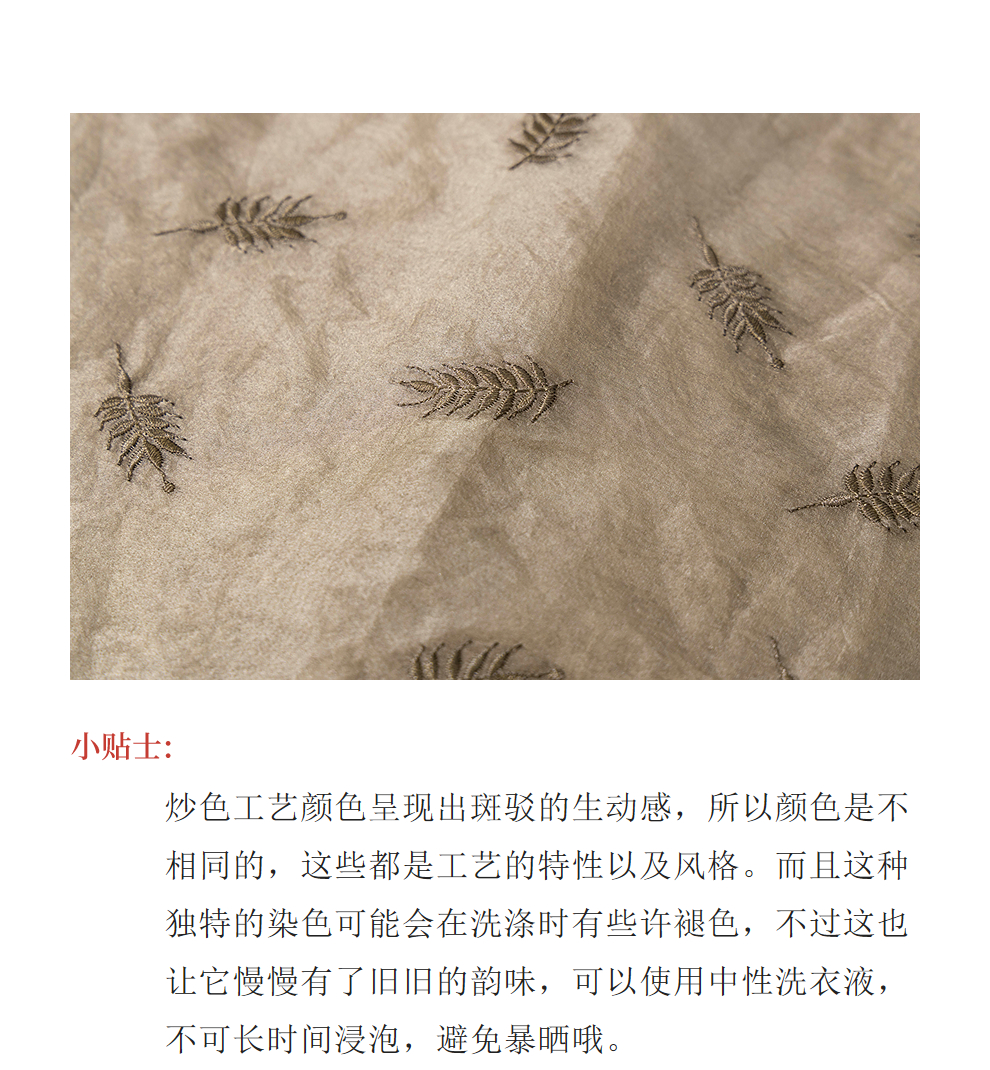 小贴士:

炒色工艺颜色呈现出斑驳的生动感，所以颜色是不相同的，这些都是工艺的特性以及风格。而且这种独特的染色可能会在洗涤时有些许褪色，不过这也让它慢慢有了旧旧的韵味，可以使用中性洗衣液，不可长时间浸泡，避免暴晒哦。